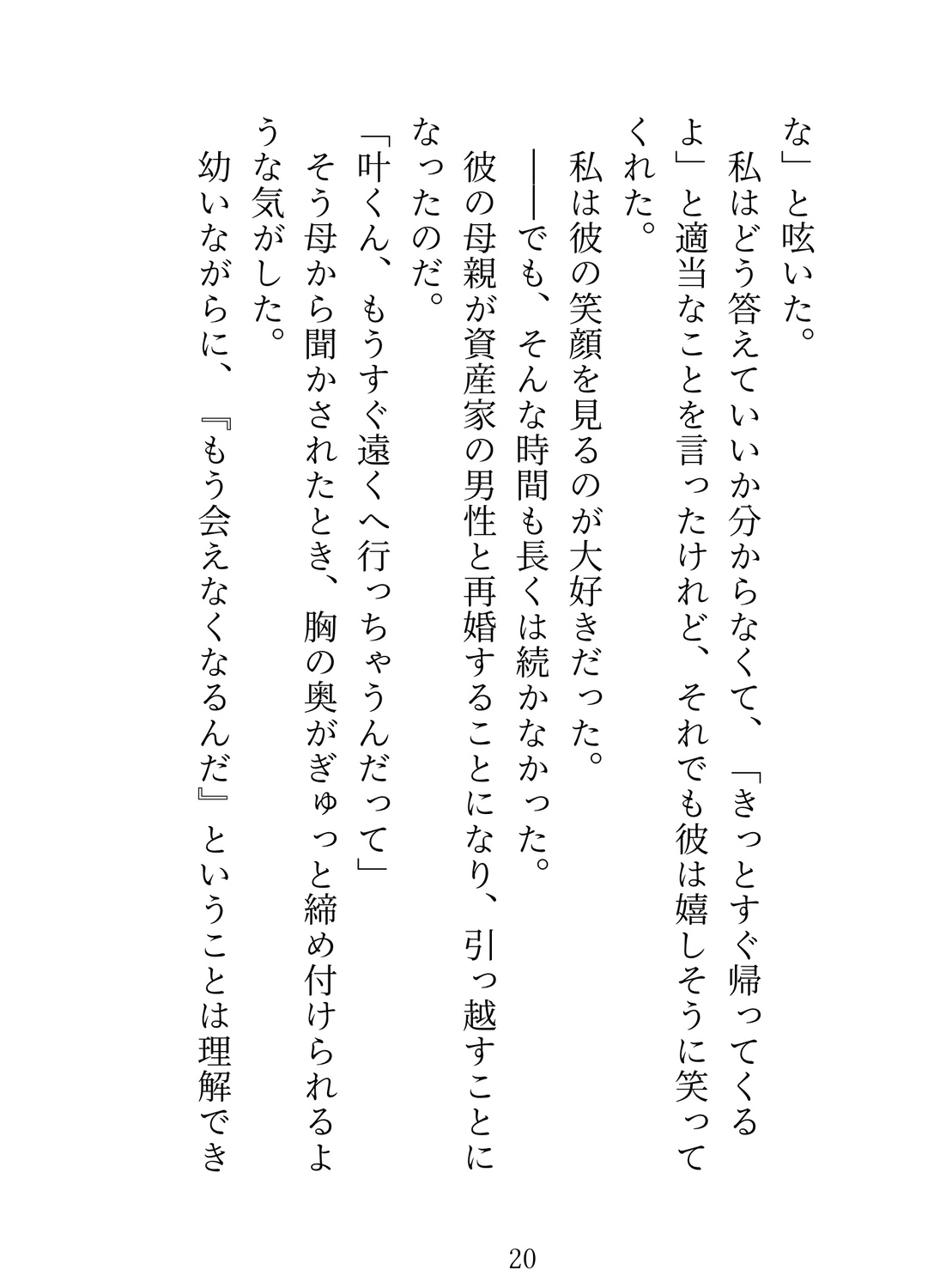 な」と呟いた。
私はどう答えていいか分からなくて、「きっとすぐ帰ってくるよ」と適当なことを言ったけれど、それでも彼は嬉しそうに笑ってくれた。
私は彼の笑顔を見るのが大好きだった。
――でも、そんな時間も長くは続かなかった。
彼の母親が資産家の男性と再婚することになり、引っ越すことになったのだ。
「叶くん、もうすぐ遠くへ行っちゃうんだって」
そう母から聞かされたとき、胸の奥がぎゅっと締め付けられるような気がした。
幼いながらに、『もう会えなくなるんだ』ということは理解でき

20